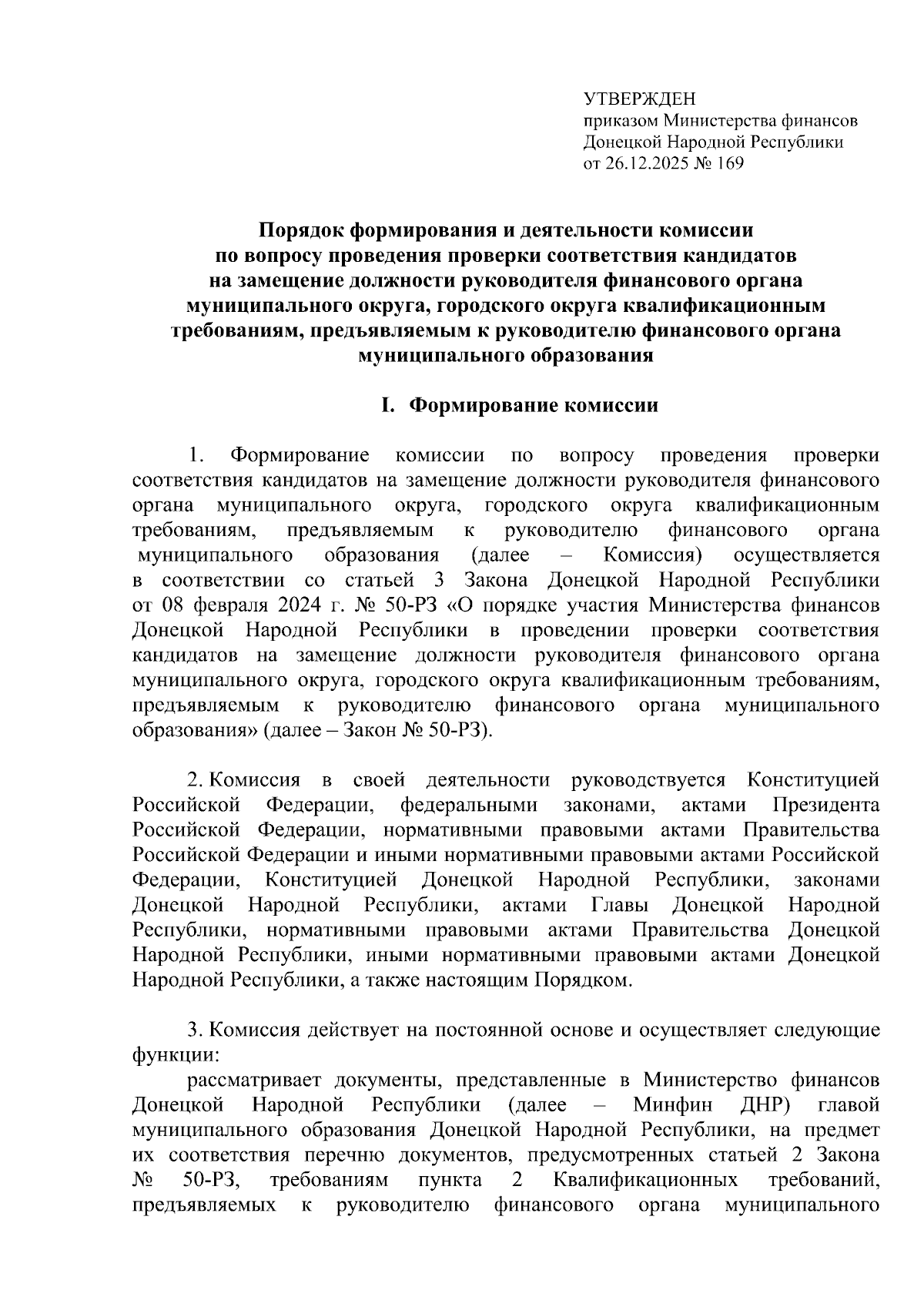 УТВЕРЖДЕН
приказом Министерства финансов Донецкой Народной Республики
от 26.12.2025 № 169

Порядок формирования и деятельности комиссии по вопросу проведения проверки соответствия кандидатов на замещение должности руководителя финансового органа муниципального округа, городского округа квалификационным требованиям, предъявляемым к руководителю финансового органа муниципального образования

I. Формирование комиссии

1. Формирование комиссии по вопросу проведения проверки соответствия кандидатов на замещение должности руководителя финансового органа муниципального округа, городского округа квалификационным требованиям, предъявляемым к руководителю финансового органа муниципального образования (далее – Комиссия) осуществляется в соответствии со статьей 3 Закона Донецкой Народной Республики от 08 февраля 2024 г. № 50-РЗ «О порядке участия Министерства финансов Донецкой Народной Республики в проведении проверки соответствия кандидатов на замещение должности руководителя финансового органа муниципального округа, городского округа квалификационным требованиям, предъявляемым к руководителю финансового органа муниципального образования» (далее – Закон № 50-РЗ).

2. Комиссия в своей деятельности руководствуется Конституцией Российской Федерации, федеральными законами, актами Президента Российской Федерации, нормативными правовыми актами Правительства Российской Федерации и иными нормативными правовыми актами Российской Федерации, Конституцией Донецкой Народной Республики, законами Донецкой Народной Республики, актами Главы Донецкой Народной Республики, нормативными правовыми актами Правительства Донецкой Народной Республики, иными нормативными правовыми актами Донецкой Народной Республики, а также настоящим Порядком.

3. Комиссия действует на постоянной основе и осуществляет следующие функции:
рассматривает документы, представленные в Министерство финансов Донецкой Народной Республики (далее – Минфин ДНР) главой муниципального образования Донецкой Народной Республики, на предмет их соответствия перечню документов, предусмотренных статьей 2 Закона № 50-РЗ, требованиям пункта 2 Квалификационных требований, предъявляемых к руководителю финансового органа муниципального